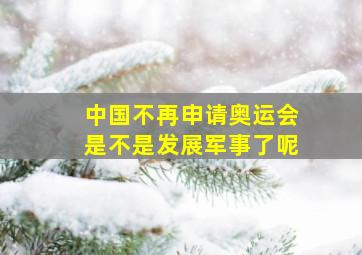 中国不再申请奥运会
是不是发展军事了呢